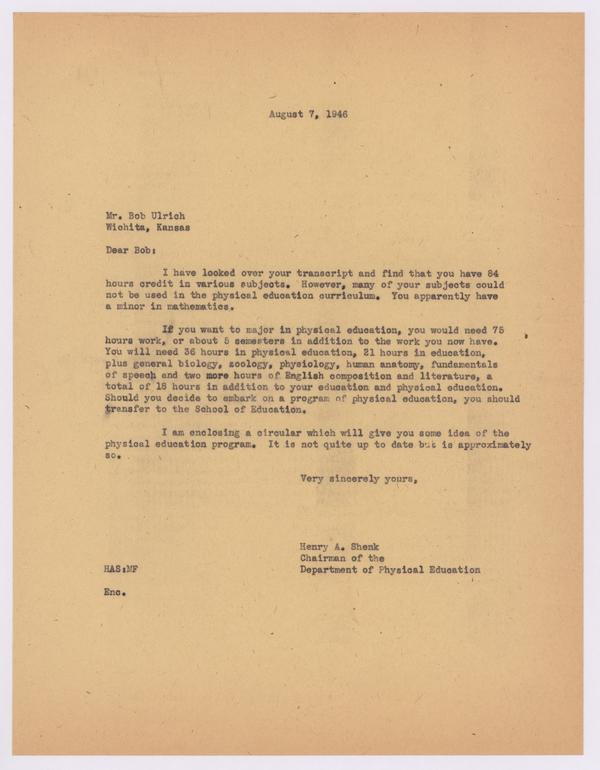 August 7, 1946

Mr. Bob Ulrich
Wichita, Kansas

Dear Bob:

I have looked over your transcript and find that you have 84 hours credit in various subjects. However, many of your subjects could not be used in the physical education curriculum. You apparently have a minor in mathematics.

If you want to major in physical education, you would need 75 hours work, or about 5 semesters in addition to the work you now have. You will need 36 hours in physical education, 21 hours in education, plus general biology, zoology, physiology, human anatomy, fundamentals of speech and two more hours of English composition and literature, a total of 18 hours in addition to your education and physical education. Should you decide to embark on a program of physical education, you should transfer to the School of Education.

I am enclosing a circular which will give you some idea of the physical education program. It is not quite up to date but is approximately so.

Very sincerely yours,

Henry A. Shenk
Chairman of the
Department of Physical Education

HAS:MF

Enc.